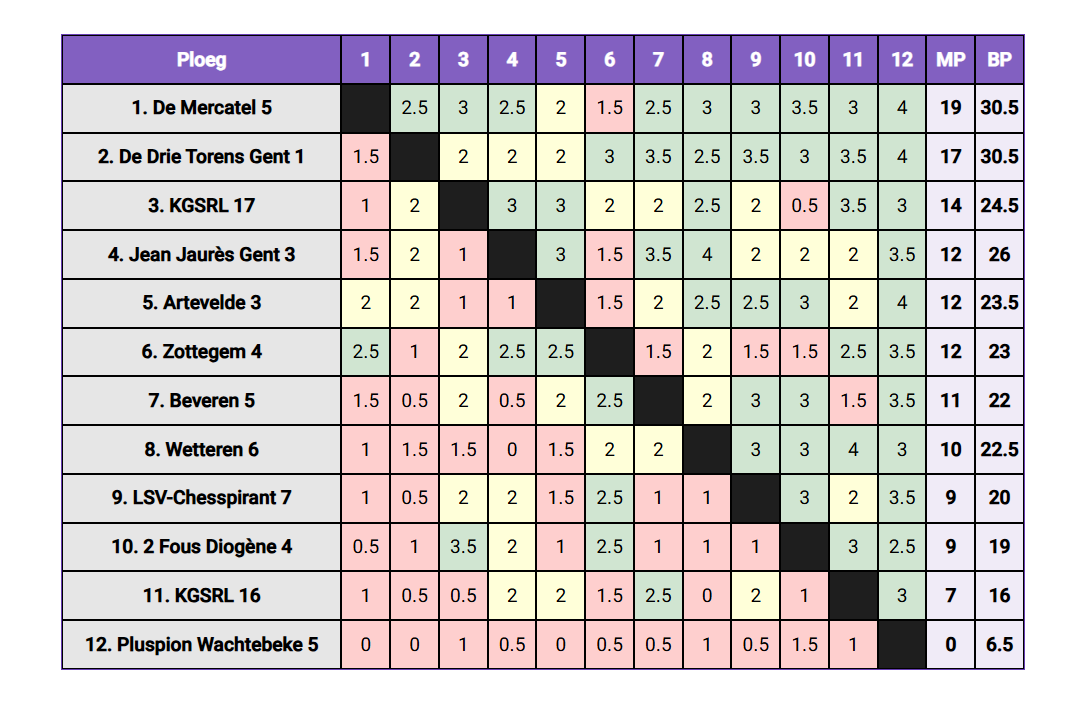 | Ploeg | 1 | 2 | 3 | 4 | 5 | 6 | 7 | 8 | 9 | 10 | 11 | 12 | MP | BP |
|---|---|---|---|---|---|---|---|---|---|---|---|---|---|---|
| 1. De Mercatel 5 |  | 2.5 | 3 | 2.5 | 2 | 1.5 | 2.5 | 3 | 3 | 3.5 | 3 | 4 | 19 | 30.5 |
| 2. De Drie Torens Gent 1 | 1.5 |  | 2 | 2 | 2 | 3 | 3.5 | 2.5 | 3.5 | 3 | 3.5 | 4 | 17 | 30.5 |
| 3. KGSRL 17 | 1 | 2 |  | 3 | 3 | 2 | 2 | 2.5 | 2 | 0.5 | 3.5 | 3 | 14 | 24.5 |
| 4. Jean Jaurès Gent 3 | 1.5 | 2 | 1 |  | 3 | 1.5 | 3.5 | 4 | 2 | 2 | 2 | 3.5 | 12 | 26 |
| 5. Artevelde 3 | 2 | 2 | 1 | 1 |  | 1.5 | 2 | 2.5 | 2.5 | 3 | 2 | 4 | 12 | 23.5 |
| 6. Zottegem 4 | 2.5 | 1 | 2 | 2.5 | 2.5 |  | 1.5 | 2 | 1.5 | 1.5 | 2.5 | 3.5 | 12 | 23 |
| 7. Beveren 5 | 1.5 | 0.5 | 2 | 0.5 | 2 | 2.5 |  | 2 | 3 | 3 | 1.5 | 3.5 | 11 | 22 |
| 8. Wetteren 6 | 1 | 1.5 | 1.5 | 0 | 1.5 | 2 | 2 |  | 3 | 3 | 4 | 3 | 10 | 22.5 |
| 9. LSV-Chesspirant 7 | 1 | 0.5 | 2 | 2 | 1.5 | 2.5 | 1 | 1 |  | 3 | 2 | 3.5 | 9 | 20 |
| 10. 2 Fous Diogène 4 | 0.5 | 1 | 3.5 | 2 | 1 | 2.5 | 1 | 1 | 1 |  | 3 | 2.5 | 9 | 19 |
| 11. KGSRL 16 | 1 | 0.5 | 0.5 | 2 | 2 | 1.5 | 2.5 | 0 | 2 | 1 |  | 3 | 7 | 16 |
| 12. Pluspion Wachtebeke 5 | 0 | 0 | 1 | 0.5 | 0 | 0.5 | 0.5 | 1 | 0.5 | 1.5 | 1 |  | 0 | 6.5 |